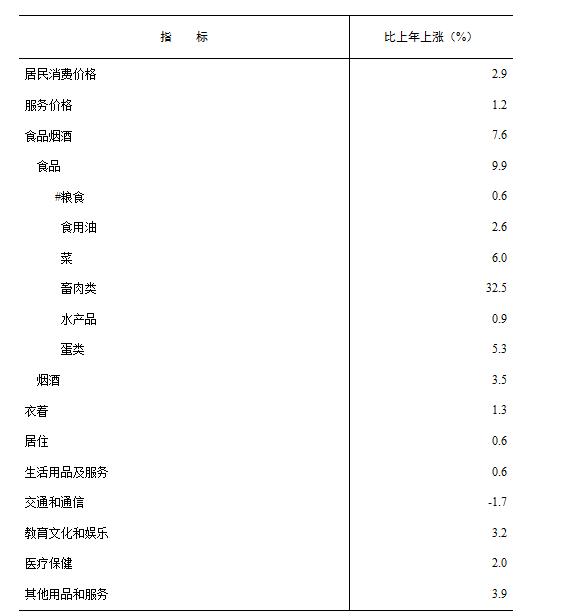 | 指　　标 | 比上年上涨（%） |
|---|---|
| 居民消费价格 | 2.9 |
| 服务价格 | 1.2 |
| 食品烟酒 | 7.6 |
| 食品 | 9.9 |
| #粮食 | 0.6 |
| 食用油 | 2.6 |
| 菜 | 6.0 |
| 畜肉类 | 32.5 |
| 水产品 | 0.9 |
| 蛋类 | 5.3 |
| 烟酒 | 3.5 |
| 衣着 | 1.3 |
| 居住 | 0.6 |
| 生活用品及服务 | 0.6 |
| 交通和通信 | -1.7 |
| 教育文化和娱乐 | 3.2 |
| 医疗保健 | 2.0 |
| 其他用品和服务 | 3.9 |